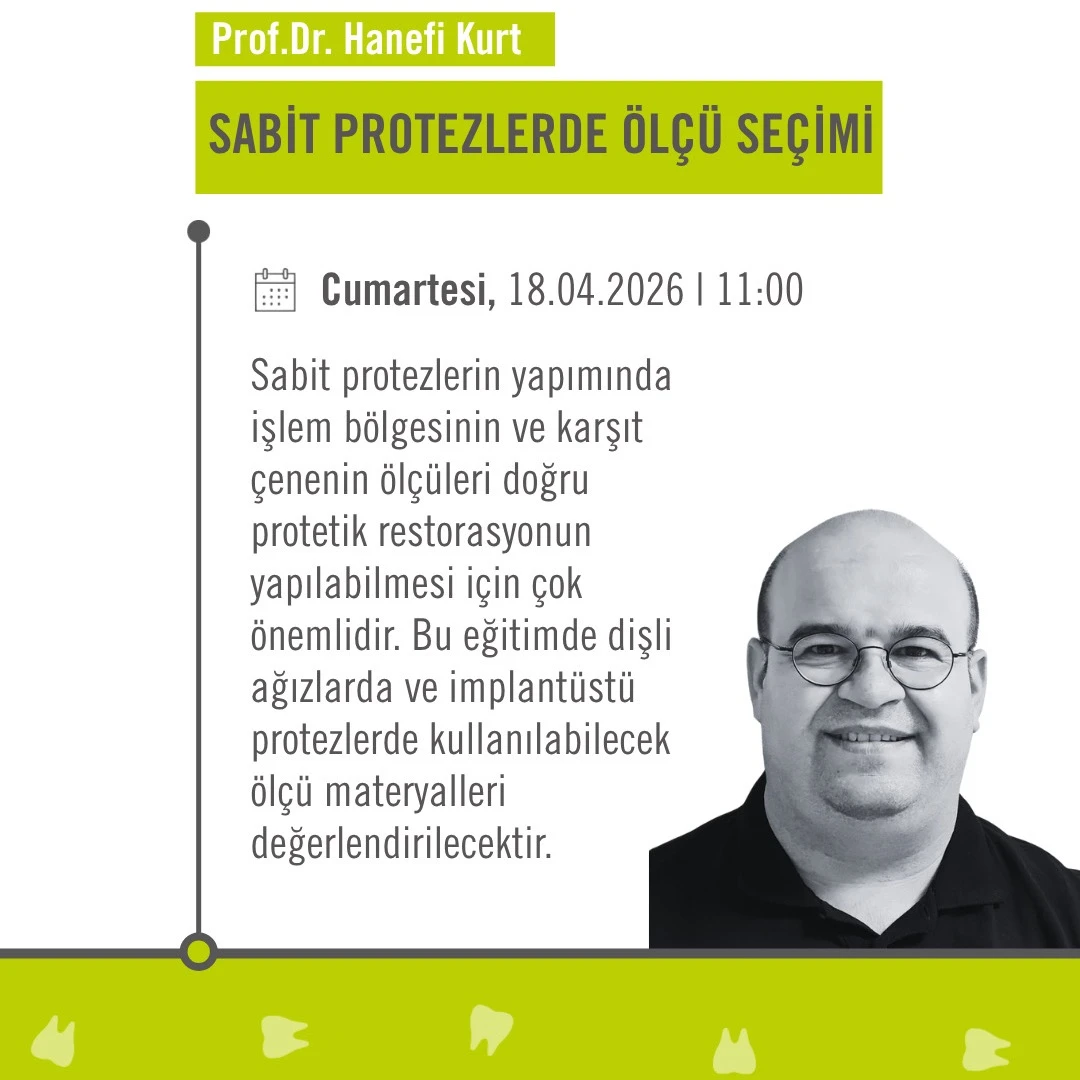 Prof.Dr. Hanefi Kurt

SABİT PROTEZLERDE ÖLÇÜ SEÇİMİ

Cumartesi, 18.04.2026 | 11:00

Sabit protezlerin yapımında işlem bölgesinin ve karşıt çenenin ölçüleri doğru protetik restorasyonun yapılabilmesi için çok önemlidir. Bu eğitimde dişli ağızlarda ve implantüstü protezlerde kullanılabilecek ölçü materyalleri değerlendirilecektir.